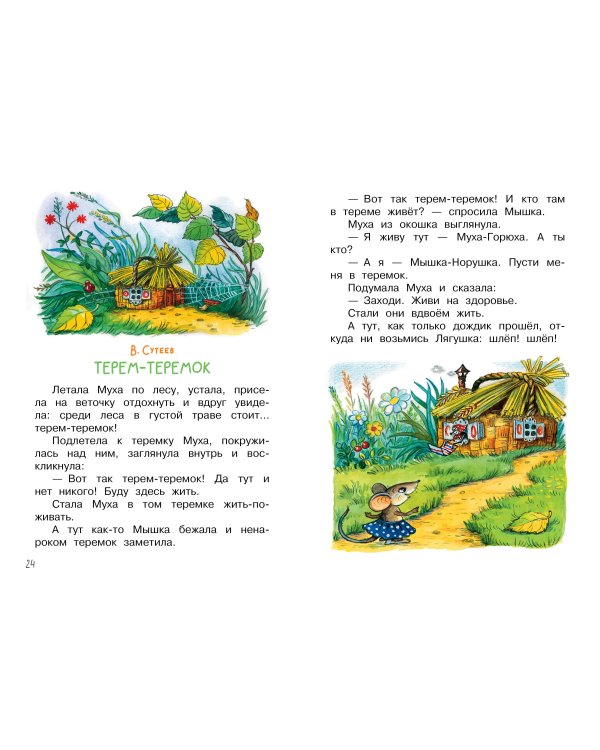 В. Сутеев
ТЕРЕМ-ТЕРЕМОК

Летала Муха по лесу, устала, присела на веточку отдохнуть и вдруг увидела: среди леса в густой траве стоит... терем-теремок!

Подлетела к теремку Муха, покружилась над ним, заглянула внутрь и воскликнула:

— Вот так терем-теремок! Да тут и нет никого! Буду здесь жить.

Стала Муха в том теремке жить-поживать.

А тут как-то Мышка бежала и ненароком теремок заметила.

24

— Вот так терем-теремок! И кто там в тереме живёт? — спросила Мышка.

Муха из окошка выглянула.

— Я живу тут — Муха-Горюха. А ты кто?

— А я — Мышка-Норушка. Пусти меня в теремок.

Подумала Муха и сказала:

— Заходи. Живи на здоровье.

Стали они вдвоём жить.

А тут, как только дождик прошёл, откуда ни возьмись Лягушка: шлёп! шлёп!